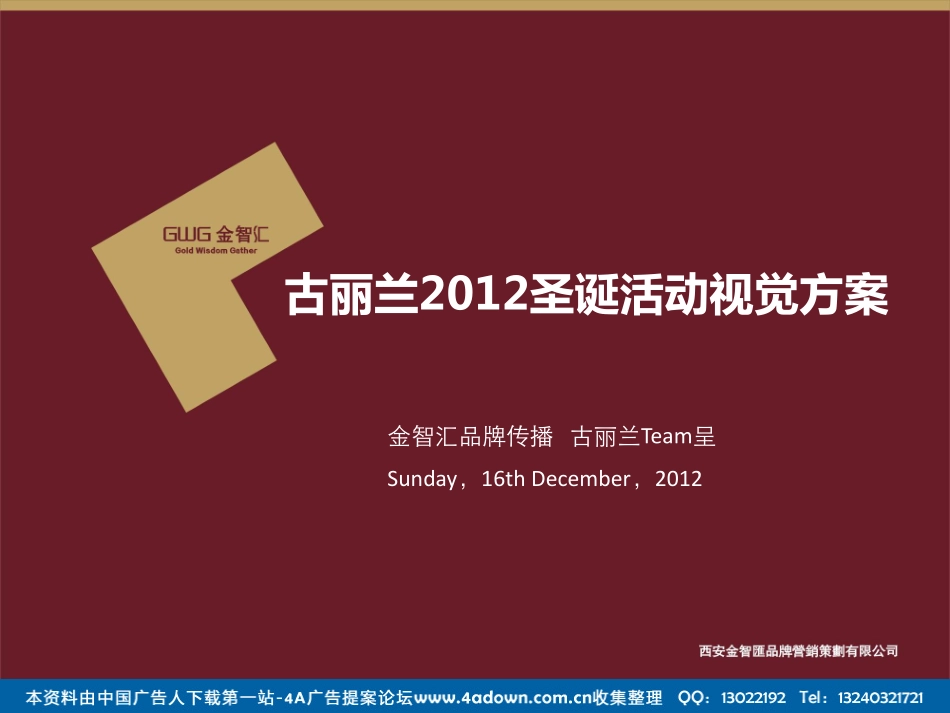 GWG 金智汇
Gold Wisdom Gether

古丽兰2012圣诞活动视觉方案

金智汇品牌传播 古丽兰Team呈

Sunday，16th December，2012

西安金智匯品牌營銷策劃有限公司

本资料由中国广告人下载第一站-4A广告提案论坛www.4adown.com.cn收集整理 QQ：13022192 Tel：13240321721